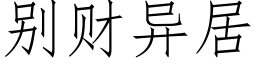 别财异居